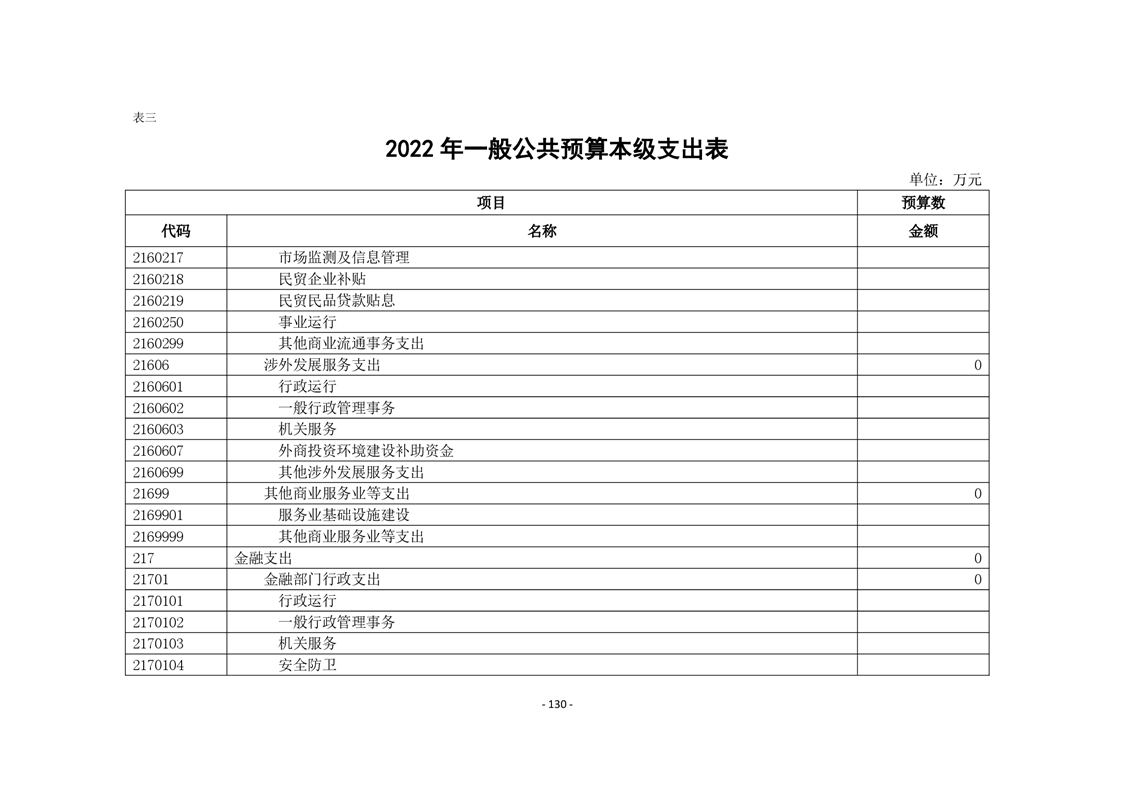 表三

2022 年一般公共预算本级支出表

单位：万元

| 项目 | | 预算数 |
|---|---|---|
| 代码 | 名称 | 金额 |
| 2160217 | 市场监测及信息管理 | |
| 2160218 | 民贸企业补贴 | |
| 2160219 | 民贸民品贷款贴息 | |
| 2160250 | 事业运行 | |
| 2160299 | 其他商业流通事务支出 | |
| 21606 | 涉外发展服务支出 | 0 |
| 2160601 | 行政运行 | |
| 2160602 | 一般行政管理事务 | |
| 2160603 | 机关服务 | |
| 2160607 | 外商投资环境建设补助资金 | |
| 2160699 | 其他涉外发展服务支出 | |
| 21699 | 其他商业服务业等支出 | 0 |
| 2169901 | 服务业基础设施建设 | |
| 2169999 | 其他商业服务业等支出 | |
| 217 | 金融支出 | 0 |
| 21701 | 金融部门行政支出 | 0 |
| 2170101 | 行政运行 | |
| 2170102 | 一般行政管理事务 | |
| 2170103 | 机关服务 | |
| 2170104 | 安全防卫 | |

- 130 -